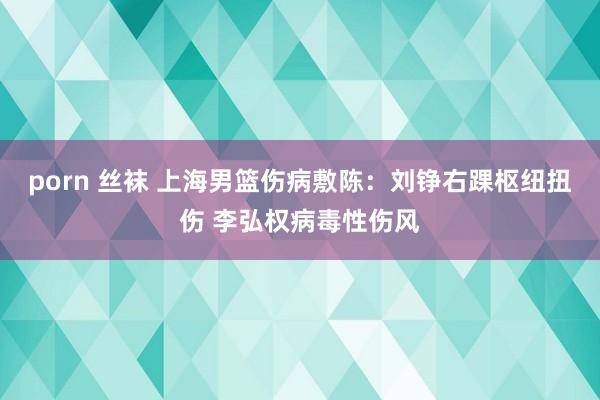 porn 丝袜 上海男篮伤病敷陈：刘铮右踝枢纽扭伤 李弘权病毒性伤风